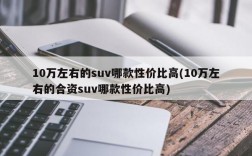 10万左右的suv哪款性价比高(10万左右的合资suv哪款性价比高)